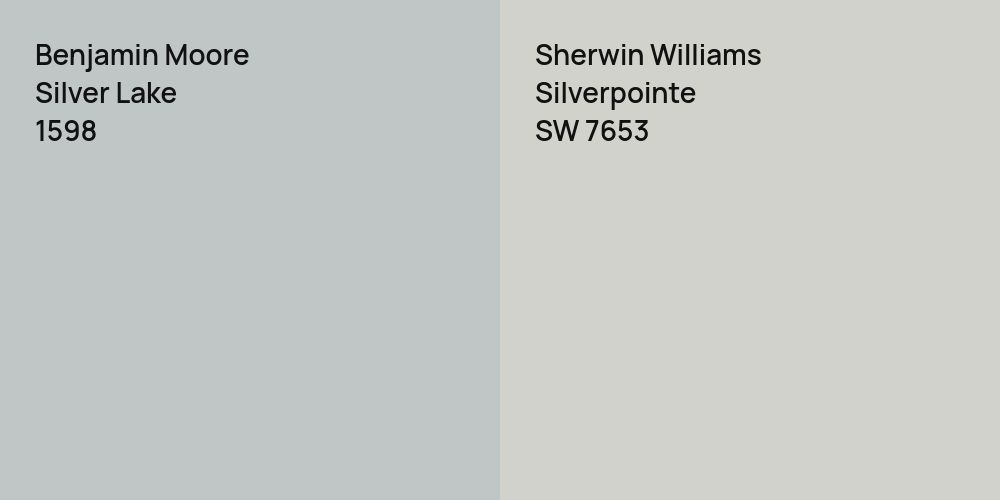 Benjamin Moore
Silver Lake
1598

Sherwin Williams
Silverpointe
SW 7653